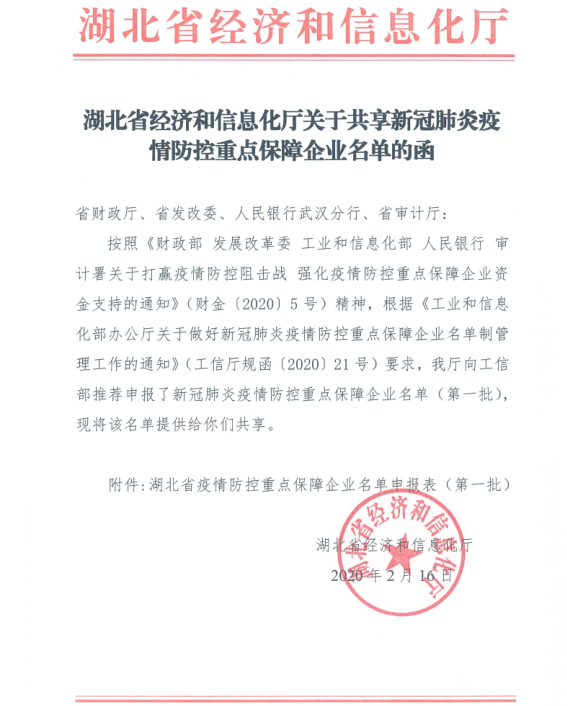 湖北省经济和信息化厅

湖北省经济和信息化厅关于共享新冠肺炎疫情防控重点保障企业名单的函

省财政厅、省发改委、人民银行武汉分行、省审计厅：

按照《财政部 发展改革委 工业和信息化部 人民银行 审计署关于打赢疫情防控阻击战 强化疫情防控重点保障企业资金支持的通知》（财金〔2020〕5号）精神，根据《工业和信息化部办公厅关于做好新冠肺炎疫情防控重点保障企业名单制管理工作的通知》（工信厅规函〔2020〕21号）要求，我厅向工信部推荐申报了新冠肺炎疫情防控重点保障企业名单（第一批），现将该名单提供给你们共享。

附件：湖北省疫情防控重点保障企业名单申报表（第一批）

湖北省经济和信息化厅

2020年2月16日

湖北省经济和信息化厅